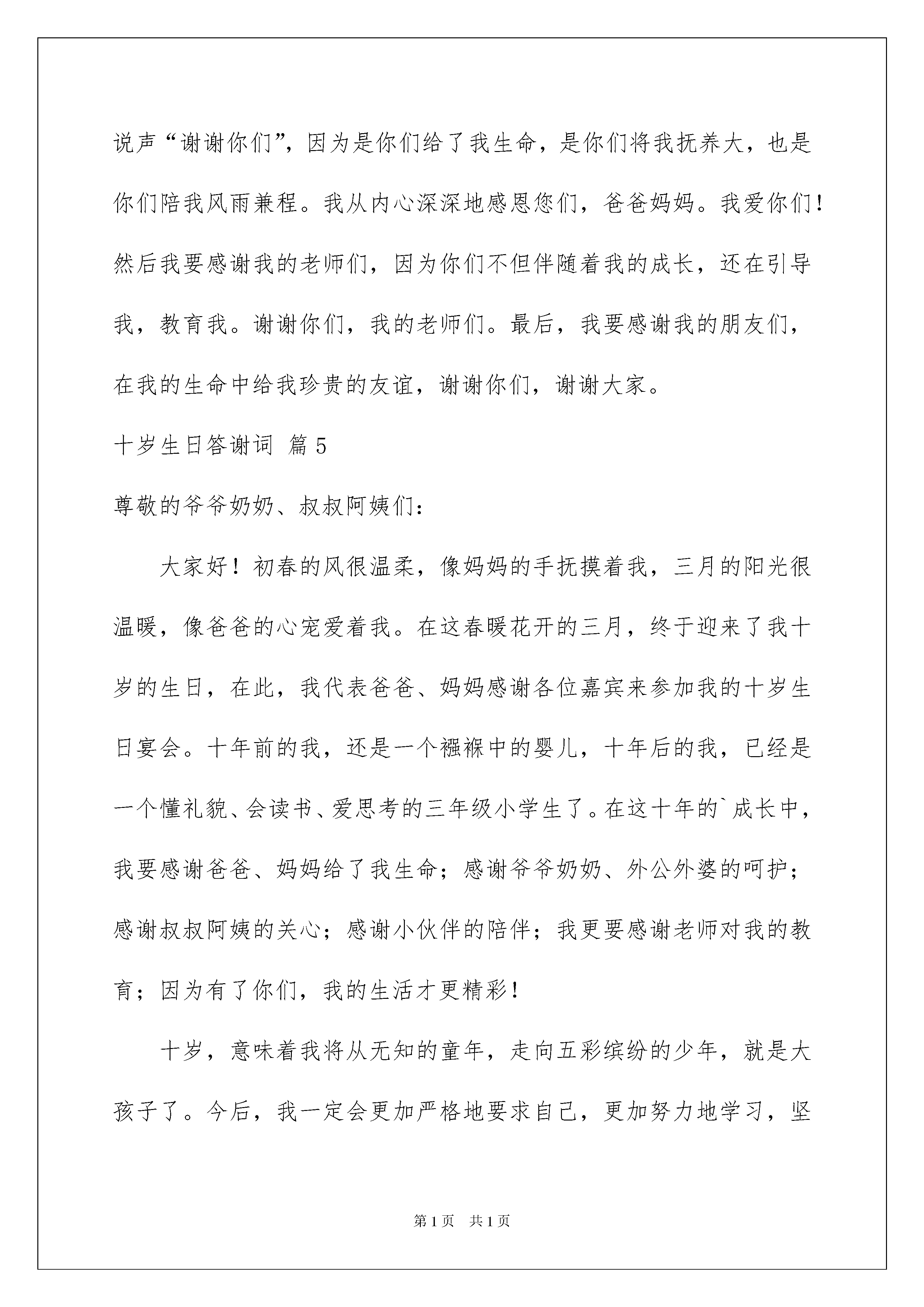 说声“谢谢你们”，因为是你们给了我生命，是你们将我抚养大，也是你们陪我风雨兼程。我从内心深深地感恩您们，爸爸妈妈。我爱你们！然后我要感谢我的老师们，因为你们不但伴随着我的成长，还在引导我，教育我。谢谢你们，我的老师们。最后，我要感谢我的朋友们，在我的生命中给我珍贵的友谊，谢谢你们，谢谢大家。

十岁生日答谢词 篇5

尊敬的爷爷奶奶、叔叔阿姨们：

大家好！初春的风很温柔，像妈妈的手抚摸着我，三月的阳光很温暖，像爸爸的心宠爱着我。在这春暖花开的三月，终于迎来了我十岁的生日，在此，我代表爸爸、妈妈感谢各位嘉宾来参加我的十岁生日宴会。十年前的我，还是一个襁褓中的婴儿，十年后的我，已经是一个懂礼貌、会读书、爱思考的三年级小学生了。在这十年的`成长中，我要感谢爸爸、妈妈给了我生命；感谢爷爷奶奶、外公外婆的呵护；感谢叔叔阿姨的关心；感谢小伙伴的陪伴；我更要感谢老师对我的教育；因为有了你们，我的生活才更精彩！

十岁，意味着我将从无知的童年，走向五彩缤纷的少年，就是大孩子了。今后，我一定会更加严格地要求自己，更加努力地学习，坚

第1页 共1页